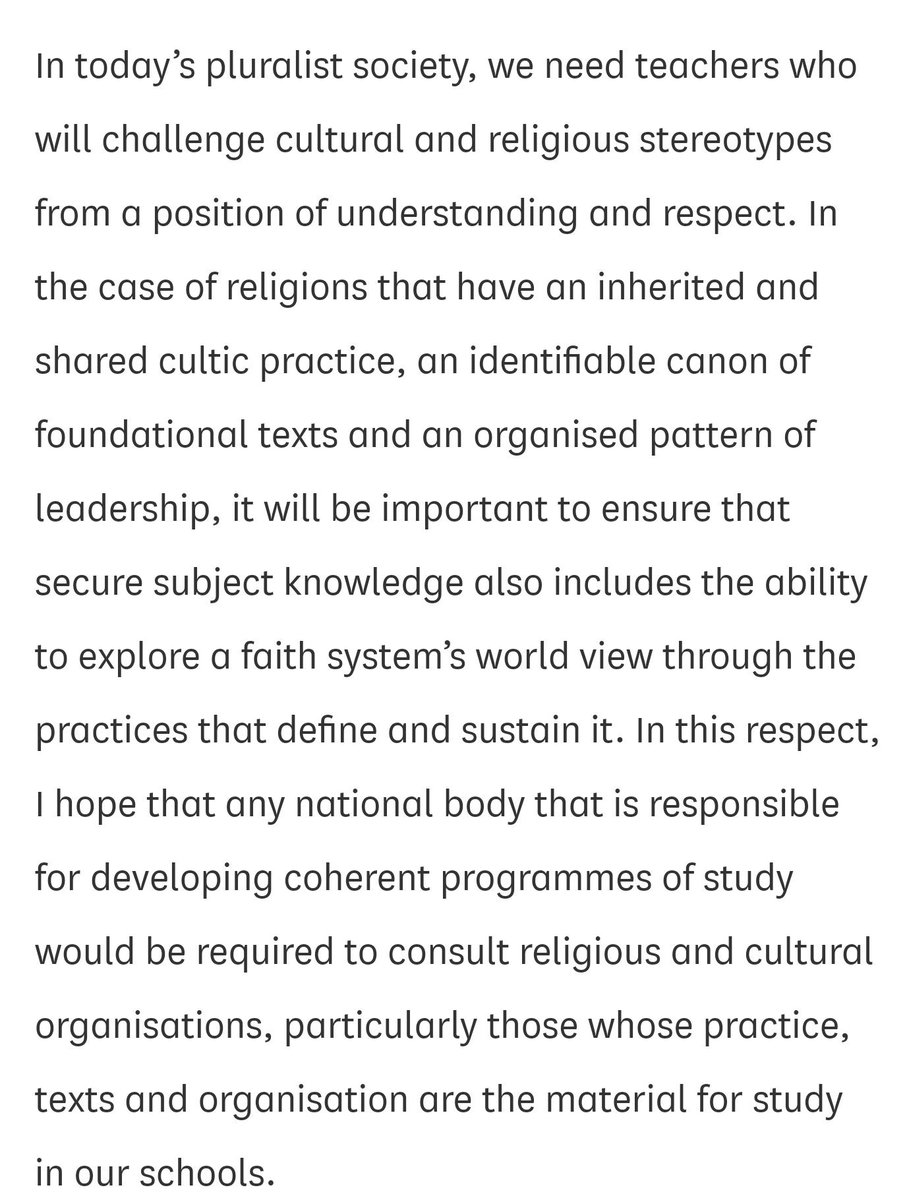 In today’s pluralist society, we need teachers who will challenge cultural and religious stereotypes from a position of understanding and respect. In the case of religions that have an inherited and shared cultic practice, an identifiable canon of foundational texts and an organised pattern of leadership, it will be important to ensure that secure subject knowledge also includes the ability to explore a faith system’s world view through the practices that define and sustain it. In this respect, I hope that any national body that is responsible for developing coherent programmes of study would be required to consult religious and cultural organisations, particularly those whose practice, texts and organisation are the material for study in our schools.